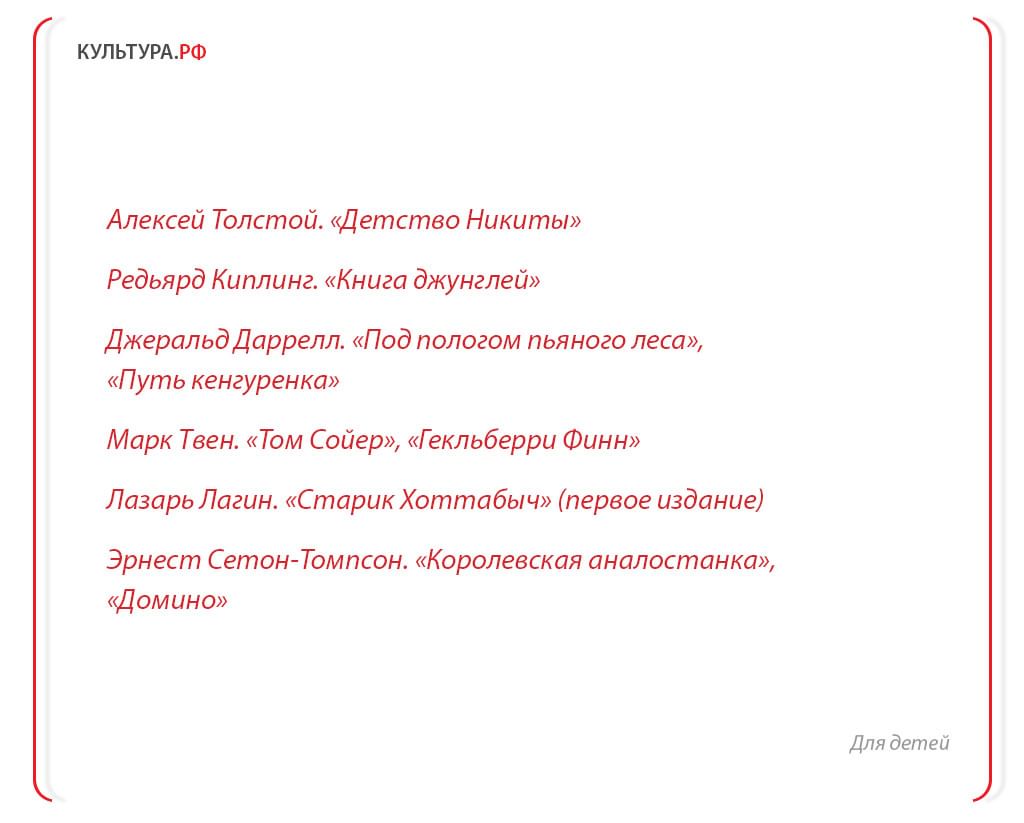 КУЛЬТУРА.РФ

Алексей Толстой. «Детство Никиты»

Редьярд Киплинг. «Книга джунглей»

Джеральд Даррелл. «Под пологом пьяного леса», «Путь кенгуренка»

Марк Твен. «Том Сойер», «Гекльберри Финн»

Лазарь Лагин. «Старик Хоттабыч» (первое издание)

Эрнест Сетон-Томпсон. «Королевская аналостанка», «Домино»

Для детей